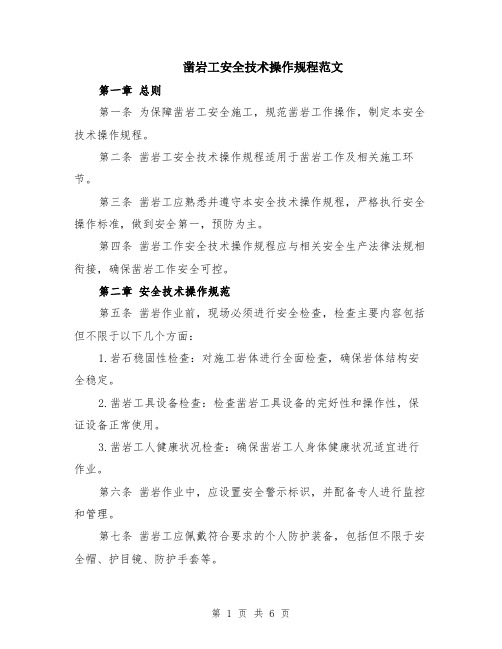 凿岩工安全技术操作规程范文

第一章 总则

第一条 为保障凿岩工安全施工，规范凿岩工作操作，制定本安全技术操作规程。

第二条 凿岩工安全技术操作规程适用于凿岩工作及相关施工环节。

第三条 凿岩工应熟悉并遵守本安全技术操作规程，严格执行安全操作标准，做到安全第一，预防为主。

第四条 凿岩工作安全技术操作规程应与相关安全生产法律法规相衔接，确保凿岩工作安全可控。

第二章 安全技术操作规范

第五条 凿岩作业前，现场必须进行安全检查，检查主要内容包括但不限于以下几个方面：

1.岩石稳固性检查：对施工岩体进行全面检查，确保岩体结构安全稳定。

2.凿岩工具设备检查：检查凿岩工具设备的完好性和操作性，保证设备正常使用。

3.凿岩工人健康状况检查：确保凿岩工人身体健康状况适宜进行作业。

第六条 凿岩作业中，应设置安全警示标识，并配备专人进行监控和管理。

第七条 凿岩工应佩戴符合要求的个人防护装备，包括但不限于安全帽、护目镜、防护手套等。

第 1 页 共 6 页